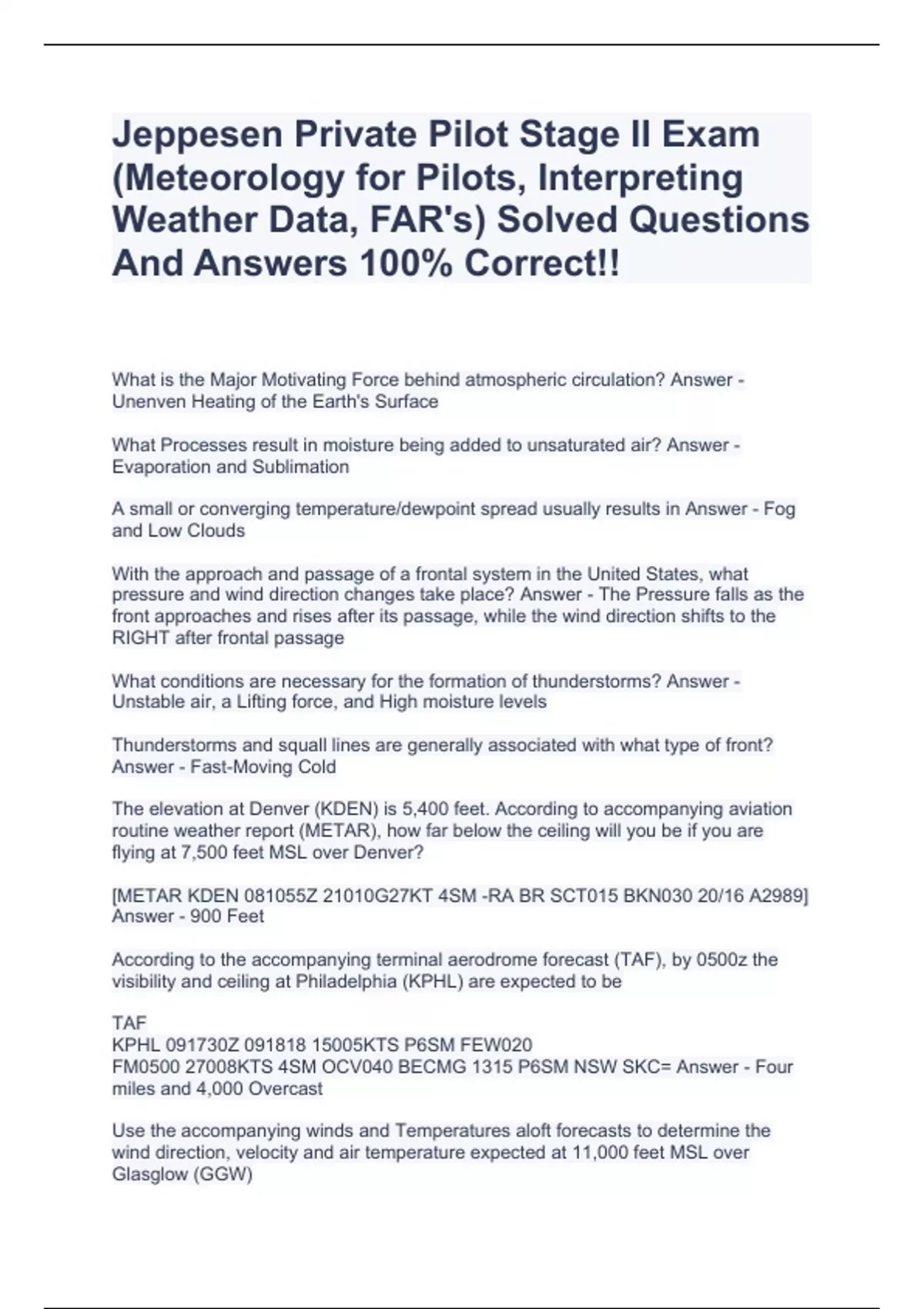 Jeppesen Private Pilot Stage II Exam (Meteorology for Pilots, Interpreting Weather Data, FAR's) Solved Questions And Answers 100% Correct!!

What is the Major Motivating Force behind atmospheric circulation? Answer - Unenven Heating of the Earth's Surface

What Processes result in moisture being added to unsaturated air? Answer - Evaporation and Sublimation

A small or converging temperature/dewpoint spread usually results in Answer - Fog and Low Clouds

With the approach and passage of a frontal system in the United States, what pressure and wind direction changes take place? Answer - The Pressure falls as the front approaches and rises after its passage, while the wind direction shifts to the RIGHT after frontal passage

What conditions are necessary for the formation of thunderstorms? Answer - Unstable air, a Lifting force, and High moisture levels

Thunderstorms and squall lines are generally associated with what type of front? Answer - Fast-Moving Cold

The elevation at Denver (KDEN) is 5,400 feet. According to accompanying aviation routine weather report (METAR), how far below the ceiling will you be if you are flying at 7,500 feet MSL over Denver?

[METAR KDEN 081055Z 21010G27KT 4SM -RA BR SCT015 BKN030 20/16 A2989] Answer - 900 Feet

According to the accompanying terminal aerodrome forecast (TAF), by 0500z the visibility and ceiling at Philadelphia (KPHL) are expected to be

TAF
KPHL 091730Z 091818 15005KTS P6SM FEW020
FM0500 27008KTS 4SM OCV040 BECMG 1315 P6SM NSW SKC= Answer - Four miles and 4,000 Overcast

Use the accompanying winds and Temperatures aloft forecasts to determine the wind direction, velocity and air temperature expected at 11,000 feet MSL over Glasglow (GGW)